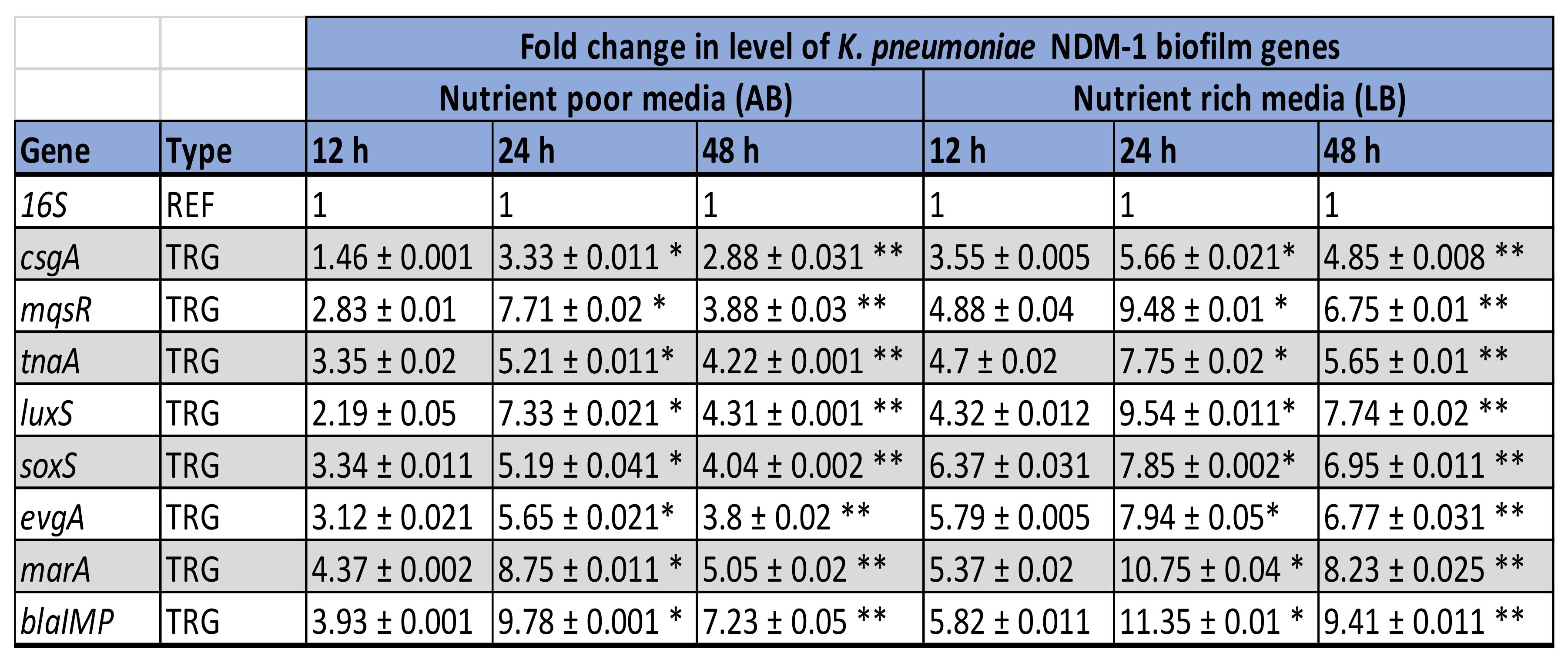 | | | Fold change in level of K. pneumoniae NDM-1 biofilm genes | | | | | |
|---|---|---|---|---|---|---|---|
| | | Nutrient poor media (AB) | | | Nutrient rich media (LB) | | |
| Gene | Type | 12 h | 24 h | 48 h | 12 h | 24 h | 48 h |
| 16S | REF | 1 | 1 | 1 | 1 | 1 | 1 |
| csgA | TRG | 1.46 ± 0.001 | 3.33 ± 0.011 * | 2.88 ± 0.031 ** | 3.55 ± 0.005 | 5.66 ± 0.021* | 4.85 ± 0.008 ** |
| mqsR | TRG | 2.83 ± 0.01 | 7.71 ± 0.02 * | 3.88 ± 0.03 ** | 4.88 ± 0.04 | 9.48 ± 0.01 * | 6.75 ± 0.01 ** |
| tnaA | TRG | 3.35 ± 0.02 | 5.21 ± 0.011* | 4.22 ± 0.001 ** | 4.7 ± 0.02 | 7.75 ± 0.02 * | 5.65 ± 0.01 ** |
| luxS | TRG | 2.19 ± 0.05 | 7.33 ± 0.021 * | 4.31 ± 0.001 ** | 4.32 ± 0.012 | 9.54 ± 0.011* | 7.74 ± 0.02 ** |
| soxS | TRG | 3.34 ± 0.011 | 5.19 ± 0.041 * | 4.04 ± 0.002 ** | 6.37 ± 0.031 | 7.85 ± 0.002* | 6.95 ± 0.011 ** |
| evgA | TRG | 3.12 ± 0.021 | 5.65 ± 0.021* | 3.8 ± 0.02 ** | 5.79 ± 0.005 | 7.94 ± 0.05* | 6.77 ± 0.031 ** |
| marA | TRG | 4.37 ± 0.002 | 8.75 ± 0.011 * | 5.05 ± 0.02 ** | 5.37 ± 0.02 | 10.75 ± 0.04 * | 8.23 ± 0.025 ** |
| blaIMP | TRG | 3.93 ± 0.001 | 9.78 ± 0.001 * | 7.23 ± 0.05 ** | 5.82 ± 0.011 | 11.35 ± 0.01 * | 9.41 ± 0.011 ** |